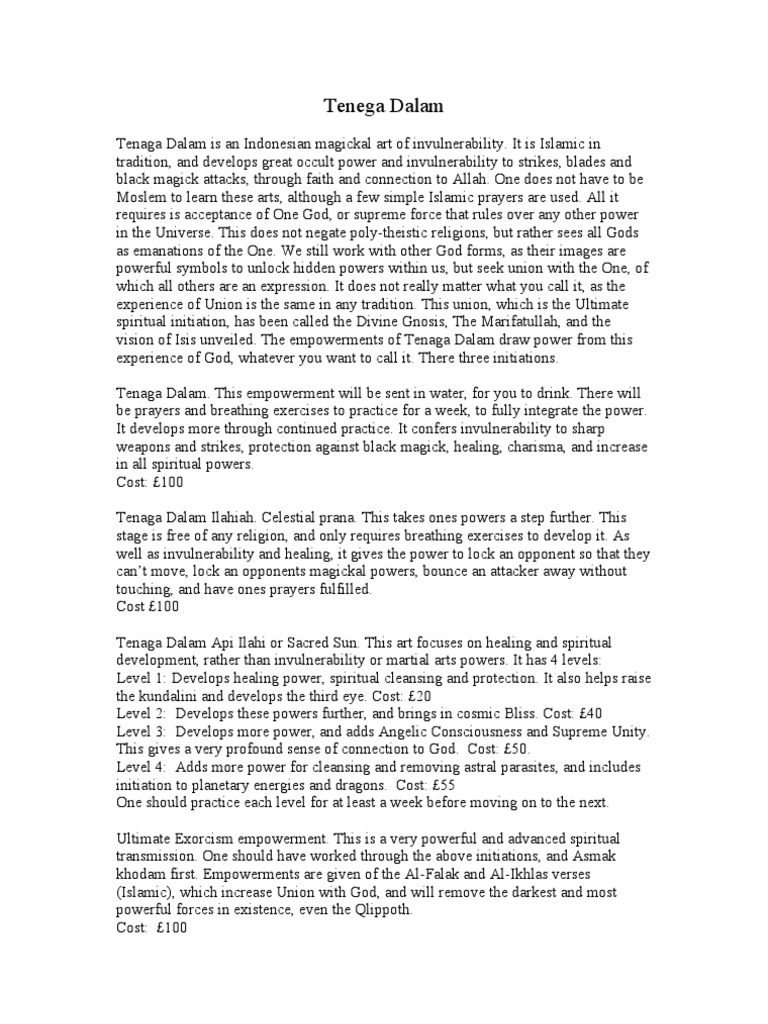 Tenega Dalam

Tenaga Dalam is an Indonesian magickal art of invulnerability. It is Islamic in tradition, and develops great occult power and invulnerability to strikes, blades and black magick attacks, through faith and connection to Allah. One does not have to be Moslem to learn these arts, although a few simple Islamic prayers are used. All it requires is acceptance of One God, or supreme force that rules over any other power in the Universe. This does not negate poly-theistic religions, but rather sees all Gods as emanations of the One. We still work with other God forms, as their images are powerful symbols to unlock hidden powers within us, but seek union with the One, of which all others are an expression. It does not really matter what you call it, as the experience of Union is the same in any tradition. This union, which is the Ultimate spiritual initiation, has been called the Divine Gnosis, The Marifatullah, and the vision of Isis unveiled. The empowerments of Tenaga Dalam draw power from this experience of God, whatever you want to call it. There three initiations.

Tenaga Dalam. This empowerment will be sent in water, for you to drink. There will be prayers and breathing exercises to practice for a week, to fully integrate the power. It develops more through continued practice. It confers invulnerability to sharp weapons and strikes, protection against black magick, healing, charisma, and increase in all spiritual powers.
Cost: £100

Tenaga Dalam Ilahiah. Celestial prana. This takes ones powers a step further. This stage is free of any religion, and only requires breathing exercises to develop it. As well as invulnerability and healing, it gives the power to lock an opponent so that they can't move, lock an opponents magickal powers, bounce an attacker away without touching, and have ones prayers fulfilled.
Cost £100

Tenaga Dalam Api Ilahi or Sacred Sun. This art focuses on healing and spiritual development, rather than invulnerability or martial arts powers. It has 4 levels:
Level 1: Develops healing power, spiritual cleansing and protection. It also helps raise the kundalini and develops the third eye. Cost: £20
Level 2: Develops these powers further, and brings in cosmic Bliss. Cost: £40
Level 3: Develops more power, and adds Angelic Consciousness and Supreme Unity. This gives a very profound sense of connection to God. Cost: £50.
Level 4: Adds more power for cleansing and removing astral parasites, and includes initiation to planetary energies and dragons. Cost: £55
One should practice each level for at least a week before moving on to the next.

Ultimate Exorcism empowerment. This is a very powerful and advanced spiritual transmission. One should have worked through the above initiations, and Asmak khodam first. Empowerments are given of the Al-Falak and Al-Ikhlas verses (Islamic), which increase Union with God, and will remove the darkest and most powerful forces in existence, even the Qlippoth.
Cost: £100